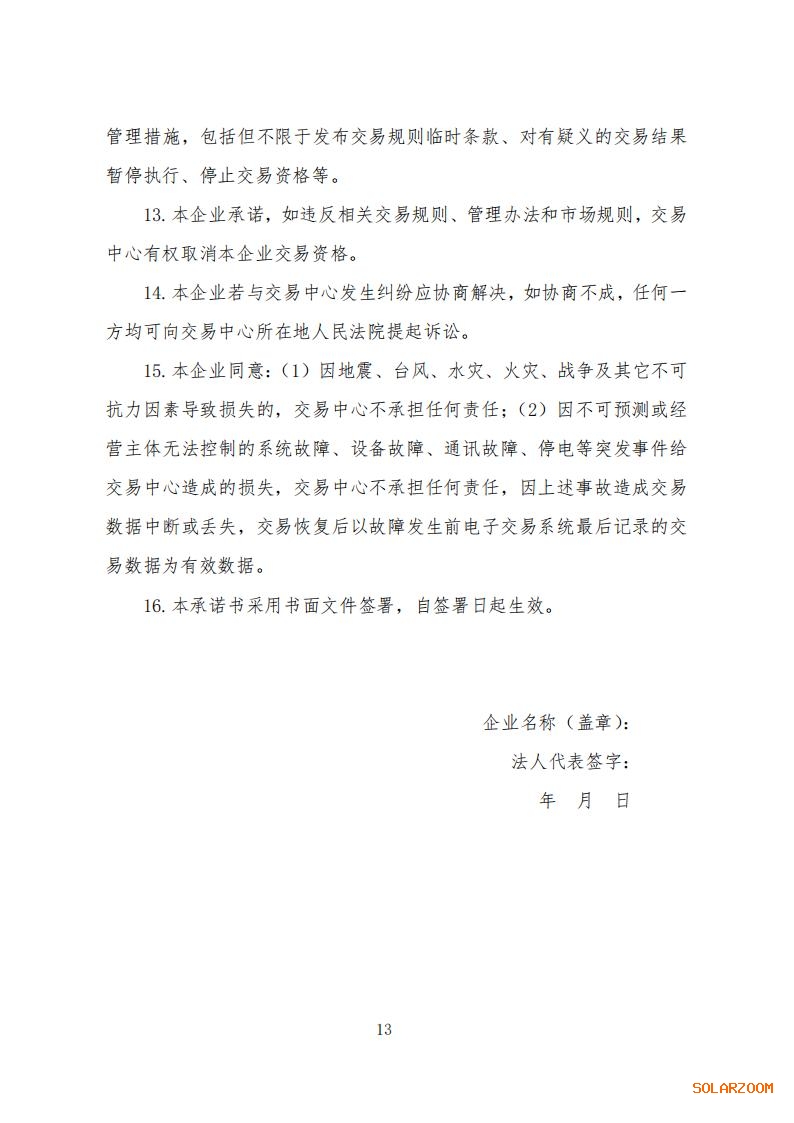 管理措施，包括但不限于发布交易规则临时条款、对有疑义的交易结果暂停执行、停止交易资格等。

13. 本企业承诺，如违反相关交易规则、管理办法和市场规则，交易中心有权取消本企业交易资格。

14. 本企业若与交易中心发生纠纷应协商解决，如协商不成，任何一方均可向交易中心所在地人民法院提起诉讼。

15. 本企业同意：（1）因地震、台风、水灾、火灾、战争及其它不可抗力因素导致损失的，交易中心不承担任何责任；（2）因不可预测或经营主体无法控制的系统故障、设备故障、通讯故障、停电等突发事件给交易中心造成的损失，交易中心不承担任何责任，因上述事故造成交易数据中断或丢失，交易恢复后以故障发生前电子交易系统最后记录的交易数据为有效数据。

16. 本承诺书采用书面文件签署，自签署日起生效。

企业名称（盖章）：

法人代表签字：

年 月 日

13

SOLARZOOM